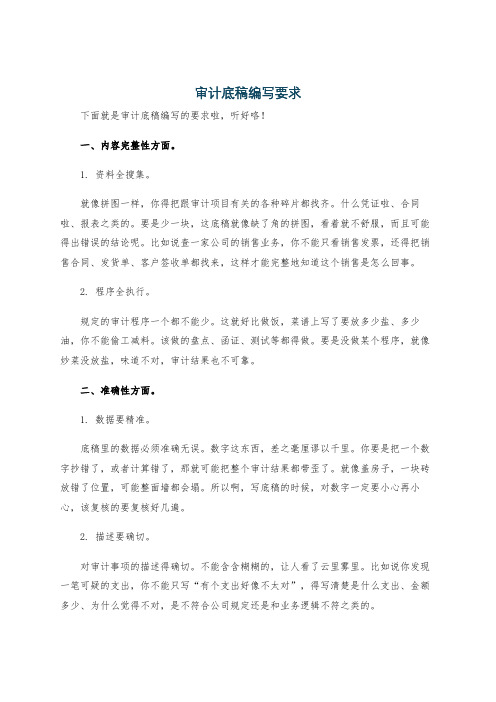 审计底稿编写要求

下面就是审计底稿编写的要求啦，听好咯！

一、内容完整性方面。

1. 资料全搜集。

就像拼图一样，你得把跟审计项目有关的各种碎片都找齐。什么凭证啦、合同啦、报表之类的。要是少一块，这底稿就像缺了角的拼图，看着就不舒服，而且可能得出错误的结论呢。比如说查一家公司的销售业务，你不能只看销售发票，还得把销售合同、发货单、客户签收单都找来，这样才能完整地知道这个销售是怎么回事。

2. 程序全执行。

规定的审计程序一个都不能少。这就好比做饭，菜谱上写了要放多少盐、多少油，你不能偷工减料。该做的盘点、函证、测试等都得做。要是没做某个程序，就像炒菜没放盐，味道不对，审计结果也不可靠。

二、准确性方面。

1. 数据要精准。

底稿里的数据必须准确无误。数字这东西，差之毫厘谬以千里。你要是把一个数字抄错了，或者计算错了，那就可能把整个审计结果都带歪了。就像盖房子，一块砖放错了位置，可能整面墙都会塌。所以啊，写底稿的时候，对数字一定要小心再小心，该复核的要复核好几遍。

2. 描述要确切。

对审计事项的描述得确切。不能含含糊糊的，让人看了云里雾里。比如说你发现一笔可疑的支出，你不能只写“有个支出好像不太对”，得写清楚是什么支出、金额多少、为什么觉得不对，是不符合公司规定还是和业务逻辑不符之类的。